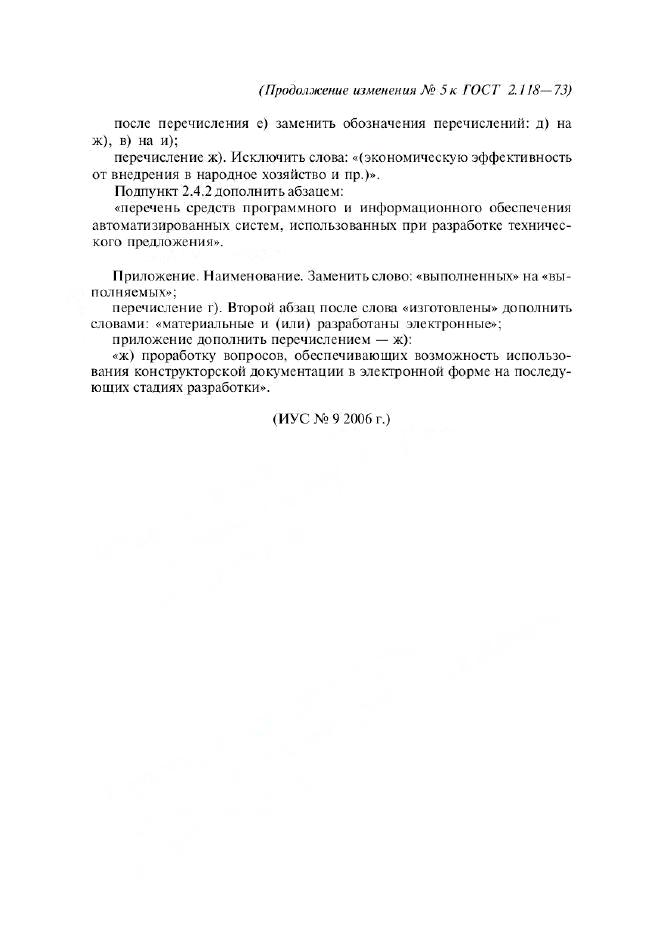 (Продолжение изменения № 5 к ГОСТ 2.118—73)

после перечисления е) заменить обозначения перечислений: д) на ж), в) на и);

перечисление ж). Исключить слова: «(экономическую эффективность от внедрения в народное хозяйство и пр.)».

Подпункт 2.4.2 дополнить абзацем:

«перечень средств программного и информационного обеспечения автоматизированных систем, использованных при разработке технического предложения».

Приложение. Наименование. Заменить слово: «выполненных» на «выполняемых»;

перечисление г). Второй абзац после слова «изготовлены» дополнить словами: «материальные и (или) разработаны электронные»;

приложение дополнить перечислением — ж):

«ж) проработку вопросов, обеспечивающих возможность использования конструкторской документации в электронной форме на последующих стадиях разработки».

(ИУС № 9 2006 г.)